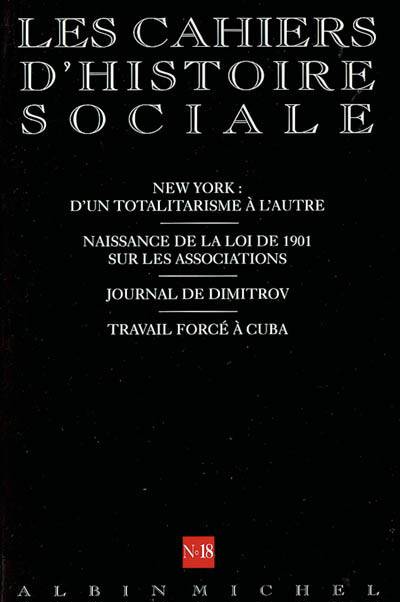 LES CAHIERS
D'HISTOIRE
SOCIALE

NEW YORK :
D'UN TOTALITARISME À L'AUTRE

NAISSANCE DE LA LOI DE 1901
SUR LES ASSOCIATIONS

JOURNAL DE DIMITROV

TRAVAIL FORCÉ À CUBA

N°18

ALBIN MICHEL